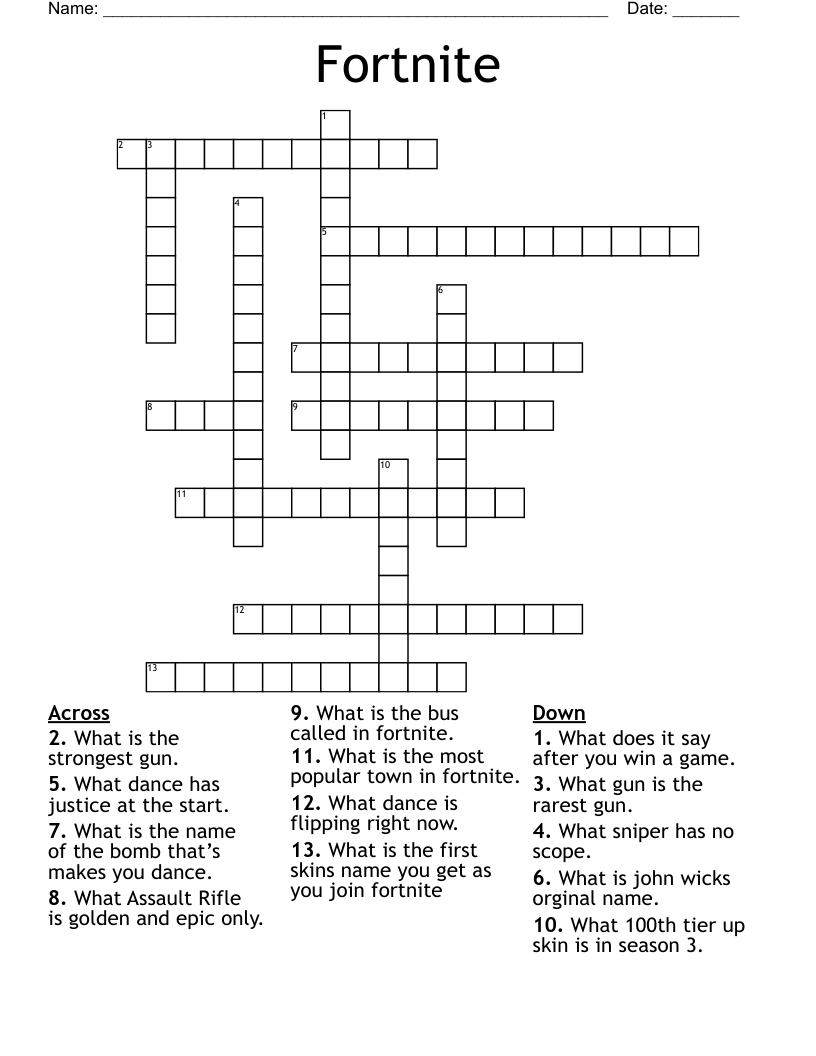 Name: ______________________________________________________ Date: _______

Fortnite

1
2 3
4
5
6
7
8
9
10
11
12
13

Across
2. What is the strongest gun.
5. What dance has justice at the start.
7. What is the name of the bomb that's makes you dance.
8. What Assault Rifle is golden and epic only.
9. What is the bus called in fortnite.
11. What is the most popular town in fortnite.
12. What dance is flipping right now.
13. What is the first skins name you get as you join fortnite

Down
1. What does it say after you win a game.
3. What gun is the rarest gun.
4. What sniper has no scope.
6. What is john wicks orginal name.
10. What 100th tier up skin is in season 3.